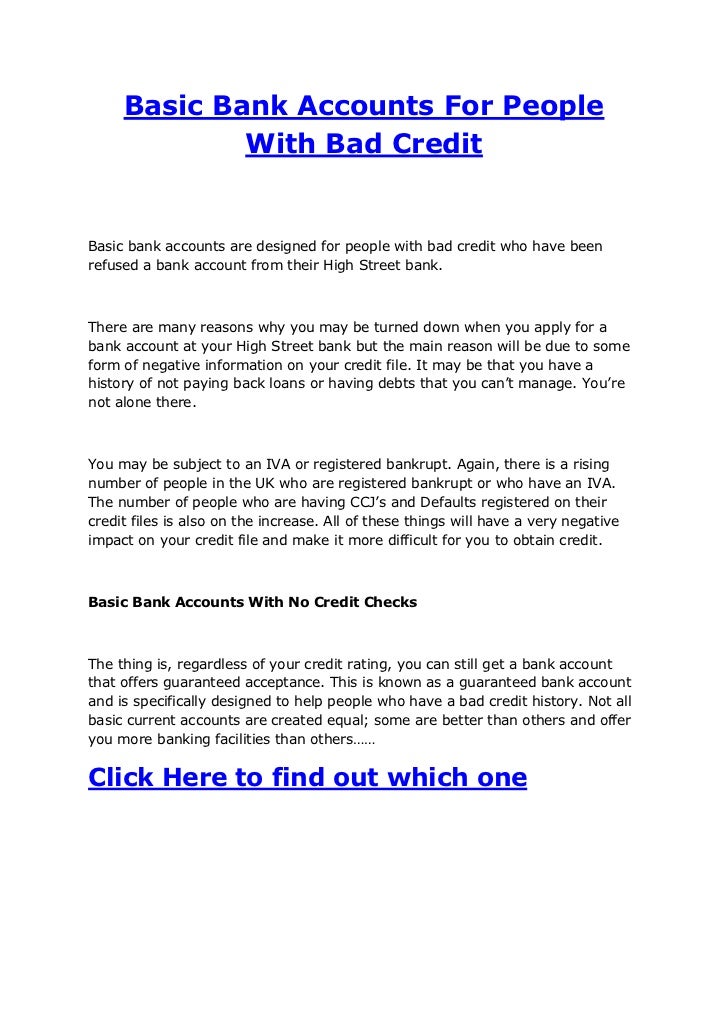 Basic Bank Accounts For People With Bad Credit

Basic bank accounts are designed for people with bad credit who have been refused a bank account from their High Street bank.

There are many reasons why you may be turned down when you apply for a bank account at your High Street bank but the main reason will be due to some form of negative information on your credit file. It may be that you have a history of not paying back loans or having debts that you can't manage. You're not alone there.

You may be subject to an IVA or registered bankrupt. Again, there is a rising number of people in the UK who are registered bankrupt or who have an IVA. The number of people who are having CCJ's and Defaults registered on their credit files is also on the increase. All of these things will have a very negative impact on your credit file and make it more difficult for you to obtain credit.

Basic Bank Accounts With No Credit Checks

The thing is, regardless of your credit rating, you can still get a bank account that offers guaranteed acceptance. This is known as a guaranteed bank account and is specifically designed to help people who have a bad credit history. Not all basic current accounts are created equal; some are better than others and offer you more banking facilities than others……

Click Here to find out which one